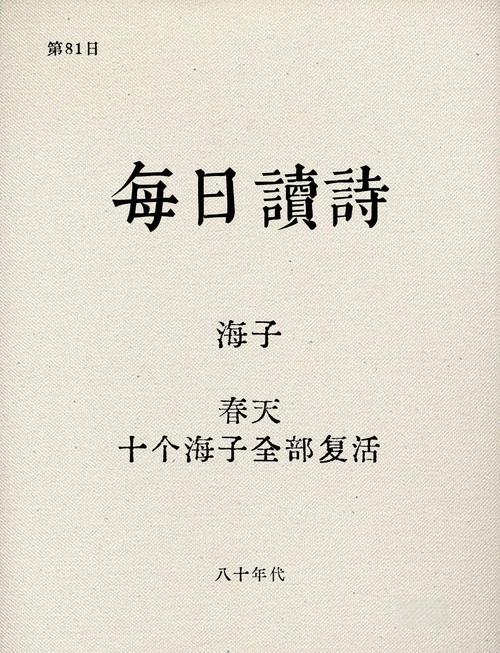 第81日

每日讀詩

海子

春天
十个海子全部复活

八十年代